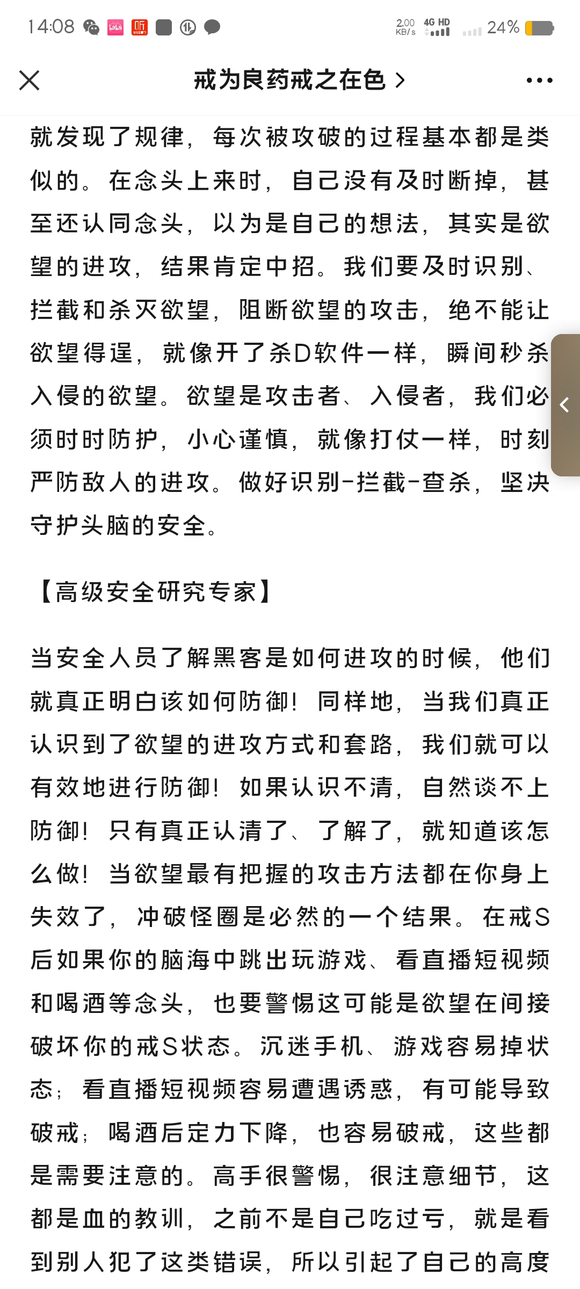 14:08 2.00 KB/s 4G HD 24%

戒为良药戒之在色 >

就发现了规律，每次被攻破的过程基本都是类似的。在念头上来时，自己没有及时断掉，甚至还认同念头，以为是自己的想法，其实是欲望的进攻，结果肯定中招。我们要及时识别、拦截和杀灭欲望，阻断欲望的攻击，绝不能让欲望得逞，就像开了杀D软件一样，瞬间秒杀入侵的欲望。欲望是攻击者、入侵者，我们必须时时防护，小心谨慎，就像打仗一样，时刻严防敌人的进攻。做好识别-拦截-查杀，坚决守护头脑的安全。

【高级安全研究专家】

当安全人员了解黑客是如何进攻的时候，他们就真正明白该如何防御！同样地，当我们真正认识到了欲望的进攻方式和套路，我们就可以有效地进行防御！如果认识不清，自然谈不上防御！只有真正认清了、了解了，就知道该怎么做！当欲望最有把握的攻击方法都在你身上失效了，冲破怪圈是必然的一个结果。在戒S后如果你的脑海中跳出玩游戏、看直播短视频和喝酒等念头，也要警惕这可能是欲望在间接破坏你的戒S状态。沉迷手机、游戏容易掉状态；看直播短视频容易遭遇诱惑，有可能导致破戒；喝酒后定力下降，也容易破戒，这些都是需要注意的。高手很警惕，很注意细节，这都是血的教训，之前不是自己吃过亏，就是看到别人犯了这类错误，所以引起了自己的高度